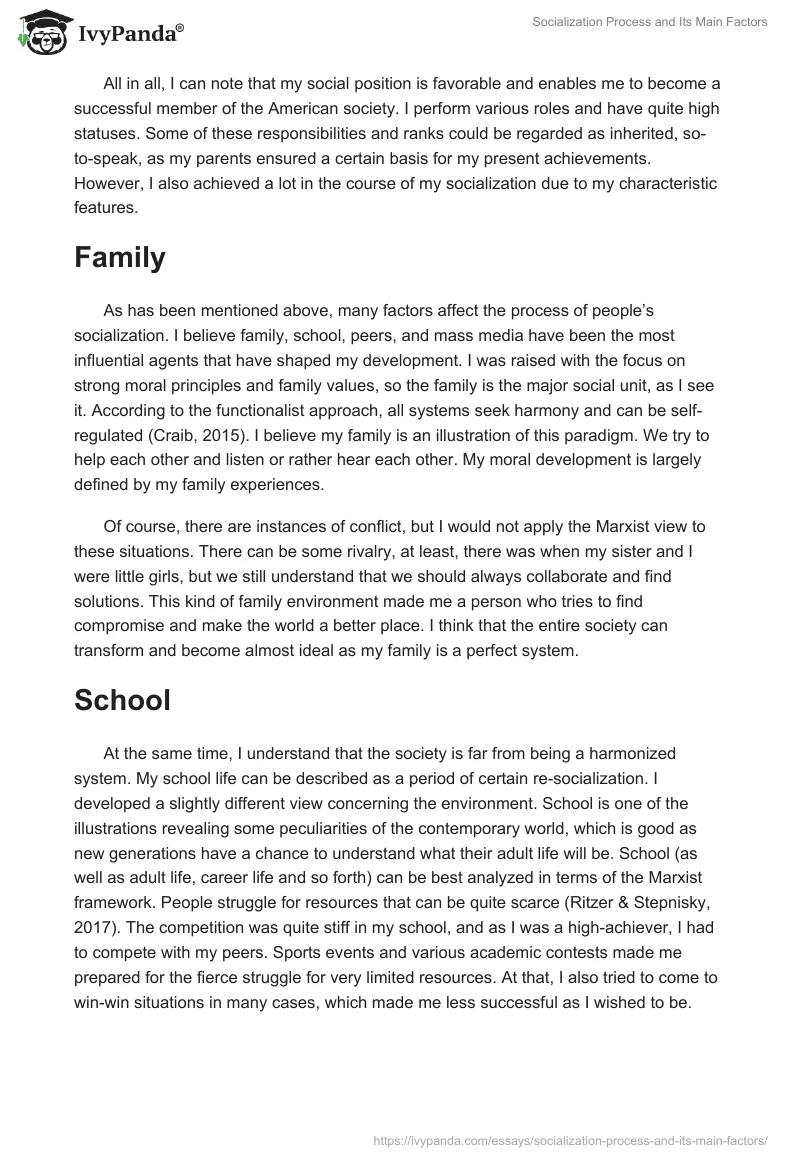 IvyPanda®

Socialization Process and Its Main Factors

All in all, I can note that my social position is favorable and enables me to become a successful member of the American society. I perform various roles and have quite high statuses. Some of these responsibilities and ranks could be regarded as inherited, so-to-speak, as my parents ensured a certain basis for my present achievements. However, I also achieved a lot in the course of my socialization due to my characteristic features.

Family

As has been mentioned above, many factors affect the process of people's socialization. I believe family, school, peers, and mass media have been the most influential agents that have shaped my development. I was raised with the focus on strong moral principles and family values, so the family is the major social unit, as I see it. According to the functionalist approach, all systems seek harmony and can be self-regulated (Craib, 2015). I believe my family is an illustration of this paradigm. We try to help each other and listen or rather hear each other. My moral development is largely defined by my family experiences.

Of course, there are instances of conflict, but I would not apply the Marxist view to these situations. There can be some rivalry, at least, there was when my sister and I were little girls, but we still understand that we should always collaborate and find solutions. This kind of family environment made me a person who tries to find compromise and make the world a better place. I think that the entire society can transform and become almost ideal as my family is a perfect system.

School

At the same time, I understand that the society is far from being a harmonized system. My school life can be described as a period of certain re-socialization. I developed a slightly different view concerning the environment. School is one of the illustrations revealing some peculiarities of the contemporary world, which is good as new generations have a chance to understand what their adult life will be. School (as well as adult life, career life and so forth) can be best analyzed in terms of the Marxist framework. People struggle for resources that can be quite scarce (Ritzer & Stepnisky, 2017). The competition was quite stiff in my school, and as I was a high-achiever, I had to compete with my peers. Sports events and various academic contests made me prepared for the fierce struggle for very limited resources. At that, I also tried to come to win-win situations in many cases, which made me less successful as I wished to be.

https://ivypanda.com/essays/socialization-process-and-its-main-factors/